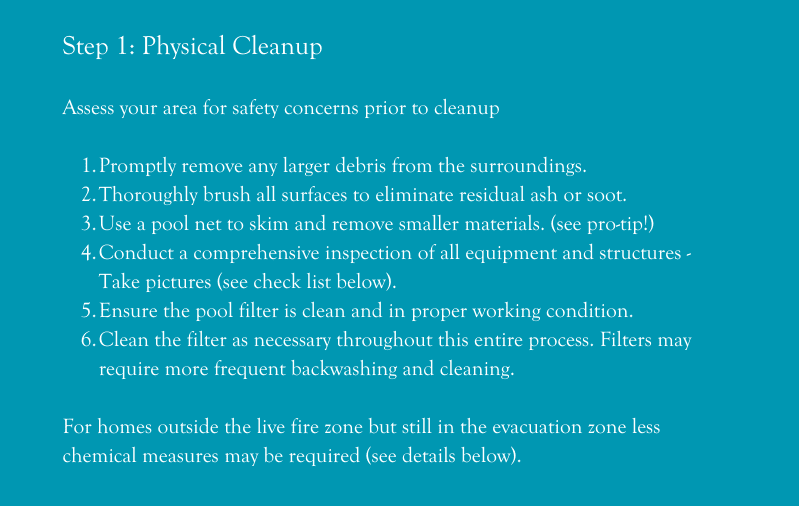 Step 1: Physical Cleanup

Assess your area for safety concerns prior to cleanup

1. Promptly remove any larger debris from the surroundings.
2. Thoroughly brush all surfaces to eliminate residual ash or soot.
3. Use a pool net to skim and remove smaller materials. (see pro-tip!)
4. Conduct a comprehensive inspection of all equipment and structures - Take pictures (see check list below).
5. Ensure the pool filter is clean and in proper working condition.
6. Clean the filter as necessary throughout this entire process. Filters may require more frequent backwashing and cleaning.

For homes outside the live fire zone but still in the evacuation zone less chemical measures may be required (see details below).